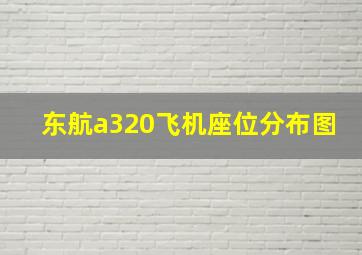 东航a320飞机座位分布图